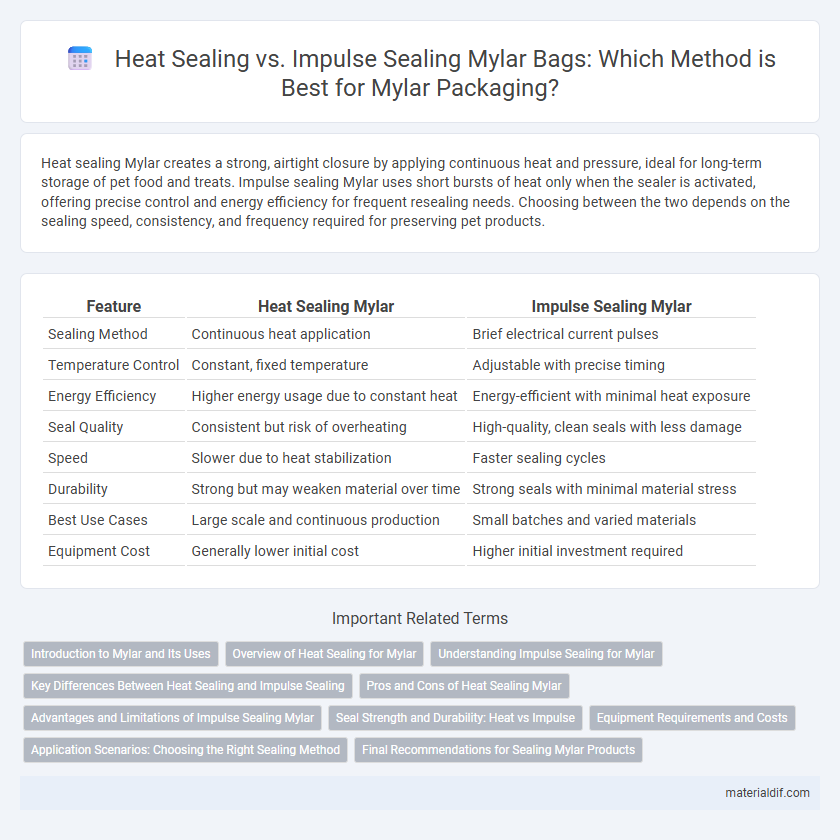 Heat Sealing vs. Impulse Sealing Mylar Bags: Which Method is Best for Mylar Packaging?

Heat sealing Mylar creates a strong, airtight closure by applying continuous heat and pressure, ideal for long-term storage of pet food and treats. Impulse sealing Mylar uses short bursts of heat only when the sealer is activated, offering precise control and energy efficiency for frequent resealing needs. Choosing between the two depends on the sealing speed, consistency, and frequency required for preserving pet products.

| Feature | Heat Sealing Mylar | Impulse Sealing Mylar |
|---|---|---|
| Sealing Method | Continuous heat application | Brief electrical current pulses |
| Temperature Control | Constant, fixed temperature | Adjustable with precise timing |
| Energy Efficiency | Higher energy usage due to constant heat | Energy-efficient with minimal heat exposure |
| Seal Quality | Consistent but risk of overheating | High-quality, clean seals with less damage |
| Speed | Slower due to heat stabilization | Faster sealing cycles |
| Durability | Strong but may weaken material over time | Strong seals with minimal material stress |
| Best Use Cases | Large scale and continuous production | Small batches and varied materials |
| Equipment Cost | Generally lower initial cost | Higher initial investment required |

Important Related Terms

Introduction to Mylar and Its Uses
Overview of Heat Sealing for Mylar
Understanding Impulse Sealing for Mylar
Key Differences Between Heat Sealing and Impulse Sealing
Pros and Cons of Heat Sealing Mylar
Advantages and Limitations of Impulse Sealing Mylar
Seal Strength and Durability: Heat vs Impulse
Equipment Requirements and Costs
Application Scenarios: Choosing the Right Sealing Method
Final Recommendations for Sealing Mylar Products

materialdif.com